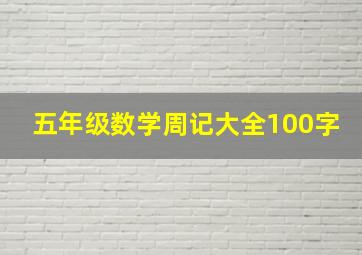 五年级数学周记大全100字